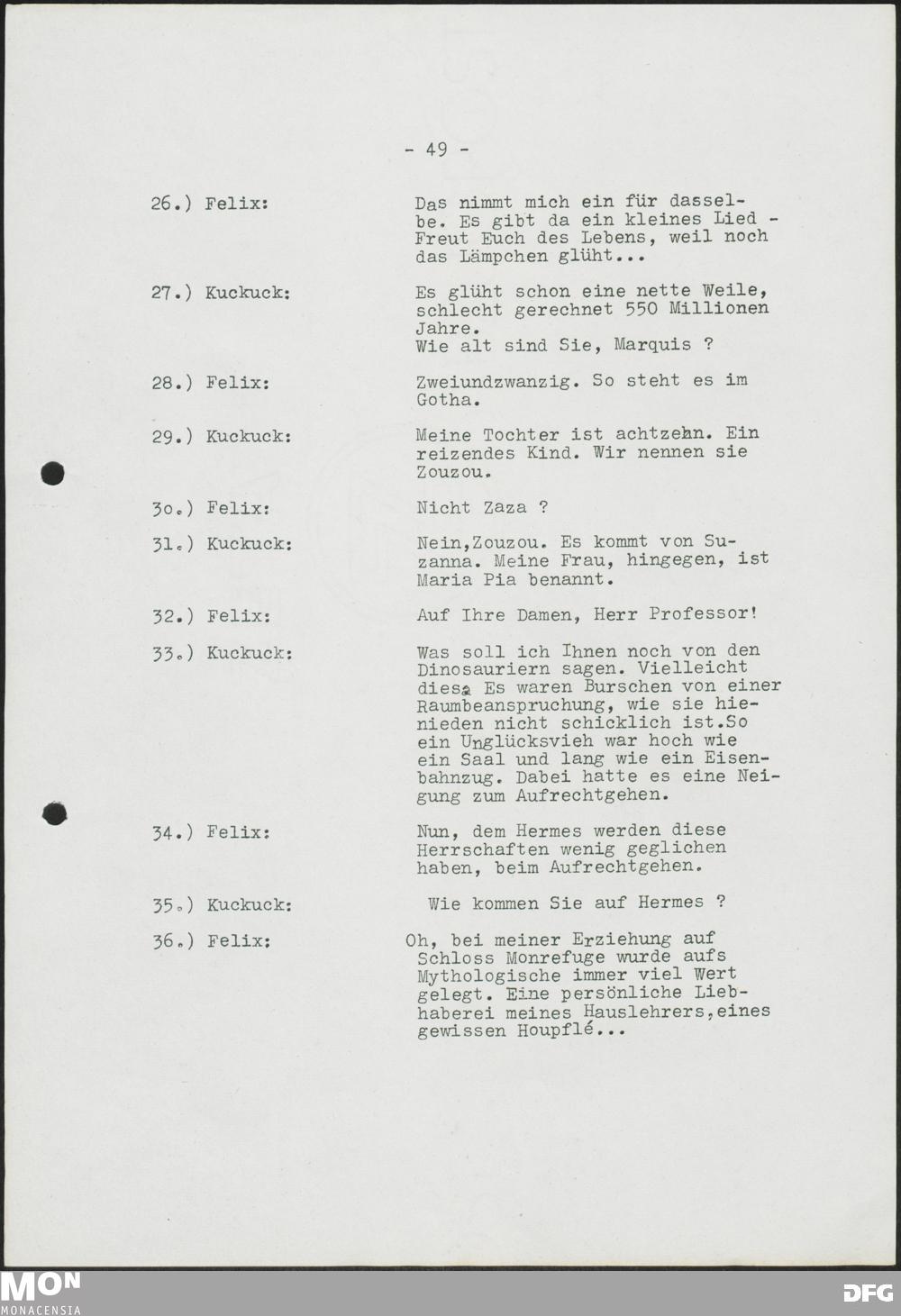 - 49 -

26.) Felix: Das nimmt mich ein für dasselbe. Es gibt da ein kleines Lied - Freut Euch des Lebens, weil noch das Lämpchen glüht...

27.) Kuckuck: Es glüht schon eine nette Weile, schlecht gerechnet 550 Millionen Jahre.
Wie alt sind Sie, Marquis ?

28.) Felix: Zweiundzwanzig. So steht es im Gotha.

29.) Kuckuck: Meine Tochter ist achtzehn. Ein reizendes Kind. Wir nennen sie Zouzou.

30.) Felix: Nicht Zaza ?

31.) Kuckuck: Nein,Zouzou. Es kommt von Suzanna. Meine Frau, hingegen, ist Maria Pia benannt.

32.) Felix: Auf Ihre Damen, Herr Professor!

33.) Kuckuck: Was soll ich Ihnen noch von den Dinosauriern sagen. Vielleicht dies: Es waren Burschen von einer Raumbeanspruchung, wie sie hienieden nicht schicklich ist.So ein Unglücksvieh war hoch wie ein Saal und lang wie ein Eisenbahnzug. Dabei hatte es eine Neigung zum Aufrechtgehen.

34.) Felix: Nun, dem Hermes werden diese Herrschaften wenig geglichen haben, beim Aufrechtgehen.

35.) Kuckuck: Wie kommen Sie auf Hermes ?

36.) Felix: Oh, bei meiner Erziehung auf Schloss Monrefuge wurde aufs Mythologische immer viel Wert gelegt. Eine persönliche Liebhaberei meines Hauslehrers,eines gewissen Houpflé...

MON
MONACENSIA
DFG